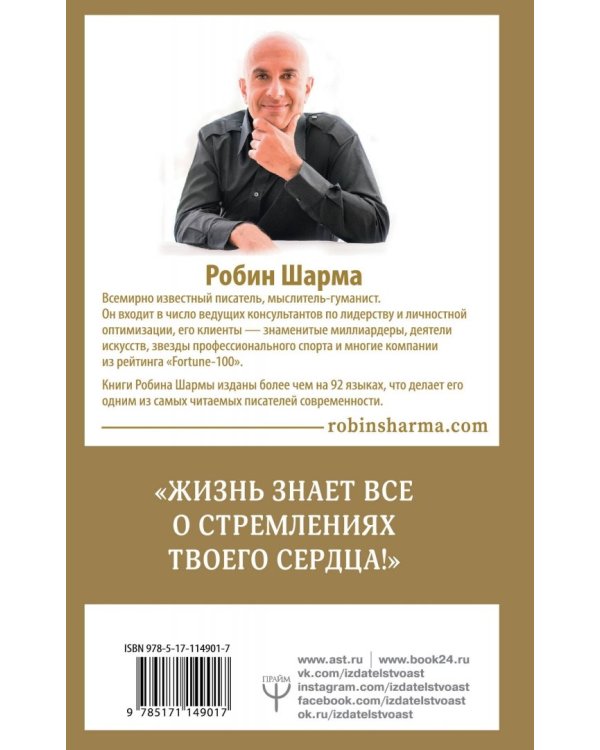 Робин Шарма

Всемирно известный писатель, мыслитель-гуманист. Он входит в число ведущих консультантов по лидерству и личностной оптимизации, его клиенты — знаменитые миллиардеры, деятели искусств, звезды профессионального спорта и многие компании из рейтинга «Fortune-100».

Книги Робина Шармы изданы более чем на 92 языках, что делает его одним из самых читаемых писателей современности.

robinsharma.com

«ЖИЗНЬ ЗНАЕТ ВСЕ О СТРЕМЛЕНИЯХ ТВОЕГО СЕРДЦА!»

ISBN 978-5-17-114901-7

9 785171 149017

ПРАЙМ

www.ast.ru | www.book24.ru
vk.com/izdatelstvoast
instagram.com/izdatelstvoast
facebook.com/izdatelstvoast
ok.ru/izdatelstvoast